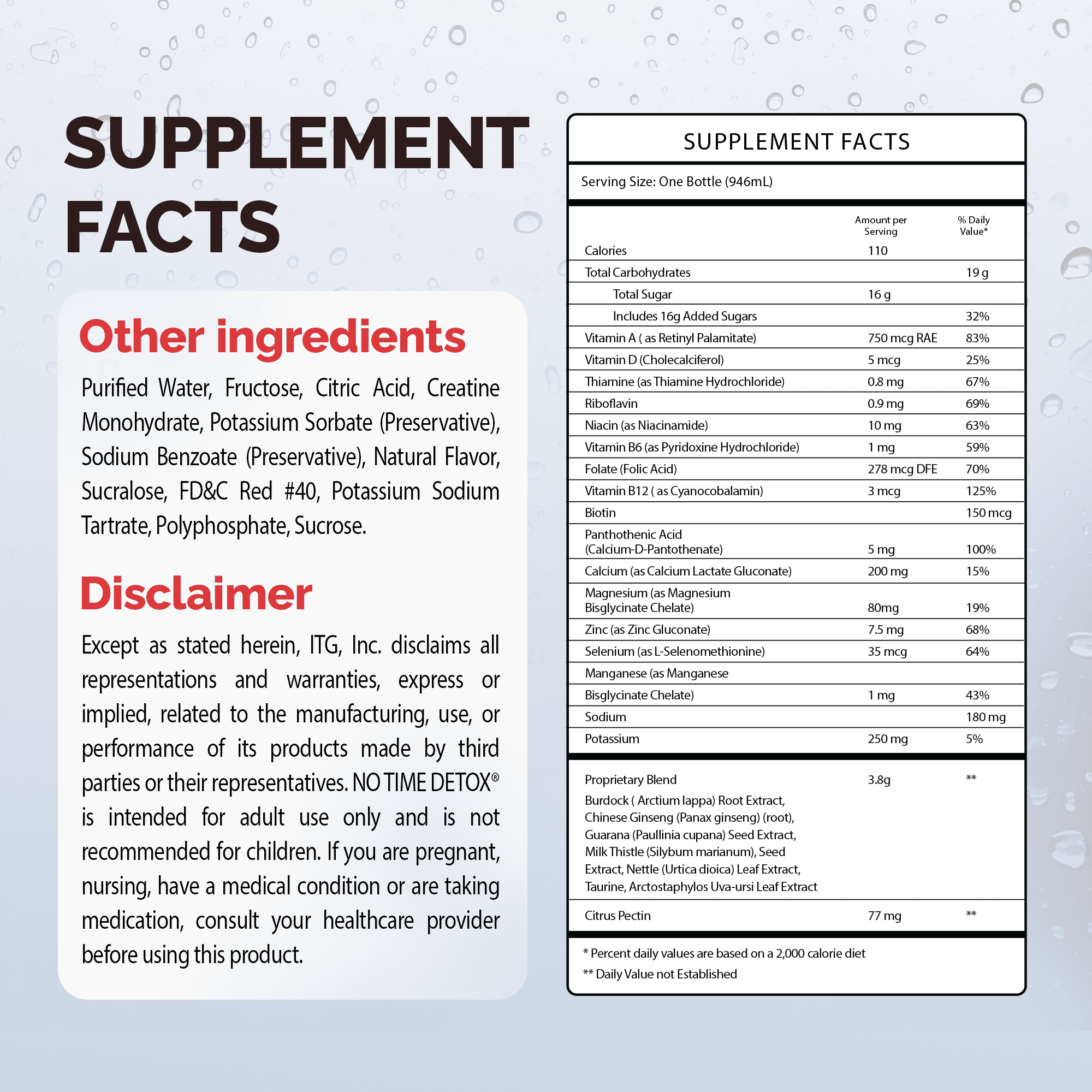 SUPPLEMENT FACTS

Other ingredients

Purified Water, Fructose, Citric Acid, Creatine Monohydrate, Potassium Sorbate (Preservative), Sodium Benzoate (Preservative), Natural Flavor, Sucralose, FD&C Red #40, Potassium Sodium Tartrate, Polyphosphate, Sucrose.

Disclaimer

Except as stated herein, ITG, Inc. disclaims all representations and warranties, express or implied, related to the manufacturing, use, or performance of its products made by third parties or their representatives. NO TIME DETOX® is intended for adult use only and is not recommended for children. If you are pregnant, nursing, have a medical condition or are taking medication, consult your healthcare provider before using this product.

SUPPLEMENT FACTS

Serving Size: One Bottle (946mL)

| | Amount per Serving | % Daily Value* |
|---|---|---|
| Calories | 110 | |
| Total Carbohydrates | | 19 g |
| Total Sugar | 16 g | |
| Includes 16g Added Sugars | | 32% |
| Vitamin A ( as Retinyl Palamitate) | 750 mcg RAE | 83% |
| Vitamin D (Cholecalciferol) | 5 mcg | 25% |
| Thiamine (as Thiamine Hydrochloride) | 0.8 mg | 67% |
| Riboflavin | 0.9 mg | 69% |
| Niacin (as Niacinamide) | 10 mg | 63% |
| Vitamin B6 (as Pyridoxine Hydrochloride) | 1 mg | 59% |
| Folate (Folic Acid) | 278 mcg DFE | 70% |
| Vitamin B12 ( as Cyanocobalamin) | 3 mcg | 125% |
| Biotin | | 150 mcg |
| Panthothenic Acid (Calcium-D-Pantothenate) | 5 mg | 100% |
| Calcium (as Calcium Lactate Gluconate) | 200 mg | 15% |
| Magnesium (as Magnesium Bisglycinate Chelate) | 80mg | 19% |
| Zinc (as Zinc Gluconate) | 7.5 mg | 68% |
| Selenium (as L-Selenomethionine) | 35 mcg | 64% |
| Manganese (as Manganese | | |
| Bisglycinate Chelate) | 1 mg | 43% |
| Sodium | | 180 mg |
| Potassium | 250 mg | 5% |
| Proprietary Blend | 3.8g | ** |
| Burdock ( Arctium lappa) Root Extract, Chinese Ginseng (Panax ginseng) (root), Guarana (Paullinia cupana) Seed Extract, Milk Thistle (Silybum marianum), Seed Extract, Nettle (Urtica dioica) Leaf Extract, Taurine, Arctostaphylos Uva-ursi Leaf Extract | | |
| Citrus Pectin | 77 mg | ** |

* Percent daily values are based on a 2,000 calorie diet
** Daily Value not Established